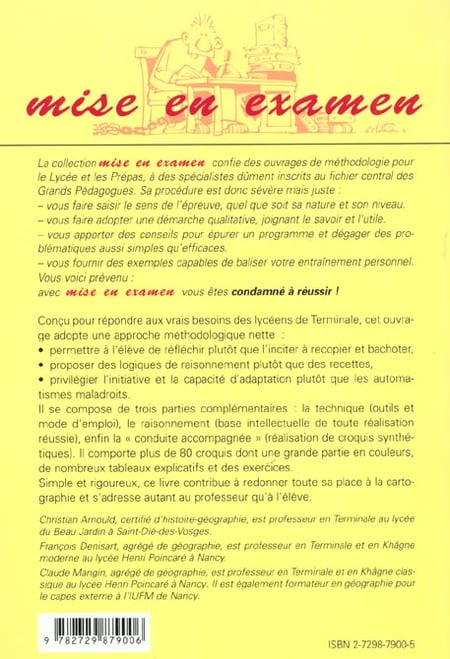 mise en examen

La collection mise en examen confie des ouvrages de méthodologie pour le Lycée et les Prépas, à des spécialistes dûment inscrits au fichier central des Grands Pédagogues. Sa procédure est donc sévère mais juste :
– vous faire saisir le sens de l'épreuve, quel que soit sa nature et son niveau.
– vous faire adopter une démarche qualitative, joignant le savoir et l'utile.
– vous apporter des conseils pour épurer un programme et dégager des problématiques aussi simples qu'efficaces.
– vous fournir des exemples capables de baliser votre entraînement personnel.
Vous voici prévenu :
avec mise en examen vous êtes condamné à réussir !

Conçu pour répondre aux vrais besoins des lycéens de Terminale, cet ouvrage adopte une approche méthodologique nette :
• permettre à l'élève de réfléchir plutôt que l'inciter à recopier et bachoter,
• proposer des logiques de raisonnement plutôt que des recettes,
• privilégier l'initiative et la capacité d'adaptation plutôt que les automatismes maladroits.
Il se compose de trois parties complémentaires : la technique (outils et mode d'emploi), le raisonnement (base intellectuelle de toute réalisation réussie), enfin la « conduite accompagnée » (réalisation de croquis synthétiques). Il comporte plus de 80 croquis dont une grande partie en couleurs, de nombreux tableaux explicatifs et des exercices.
Simple et rigoureux, ce livre contribue à redonner toute sa place à la cartographie et s'adresse autant au professeur qu'à l'élève.

Christian Arnould, certifié d'histoire-géographie, est professeur en Terminale au lycée du Beau Jardin à Saint-Dié-des-Vosges.
François Denisart, agrégé de géographie, est professeur en Terminale et en Khâgne moderne au lycée Henri Poincaré à Nancy.
Claude Mangin, agrégé de géographie, est professeur en Terminale et en Khâgne classique au lycée Henri Poincaré à Nancy. Il est également formateur en géographie pour le capes externe à l'IUFM de Nancy.

9 782729 879006

ISBN 2-7298-7900-5